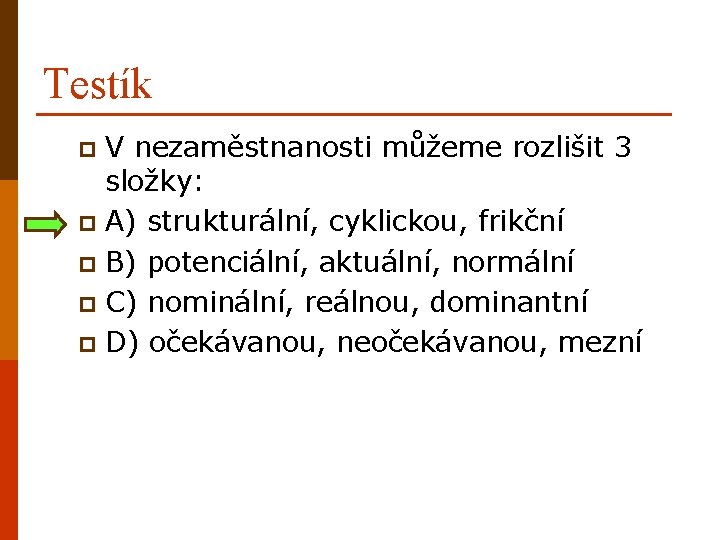 Testík

• V nezaměstnanosti můžeme rozlišit 3 složky:
• A) strukturální, cyklickou, frikční
• B) potenciální, aktuální, normální
• C) nominální, reálnou, dominantní
• D) očekávanou, neočekávanou, mezní